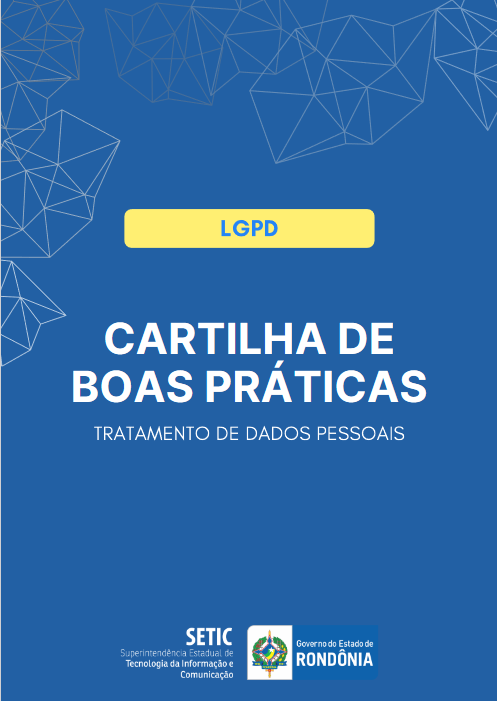 LGPD

CARTILHA DE BOAS PRÁTICAS

TRATAMENTO DE DADOS PESSOAIS

SETIC
Superintendência Estadual de Tecnologia da Informação e Comunicação

Governo do Estado de
RONDÔNIA